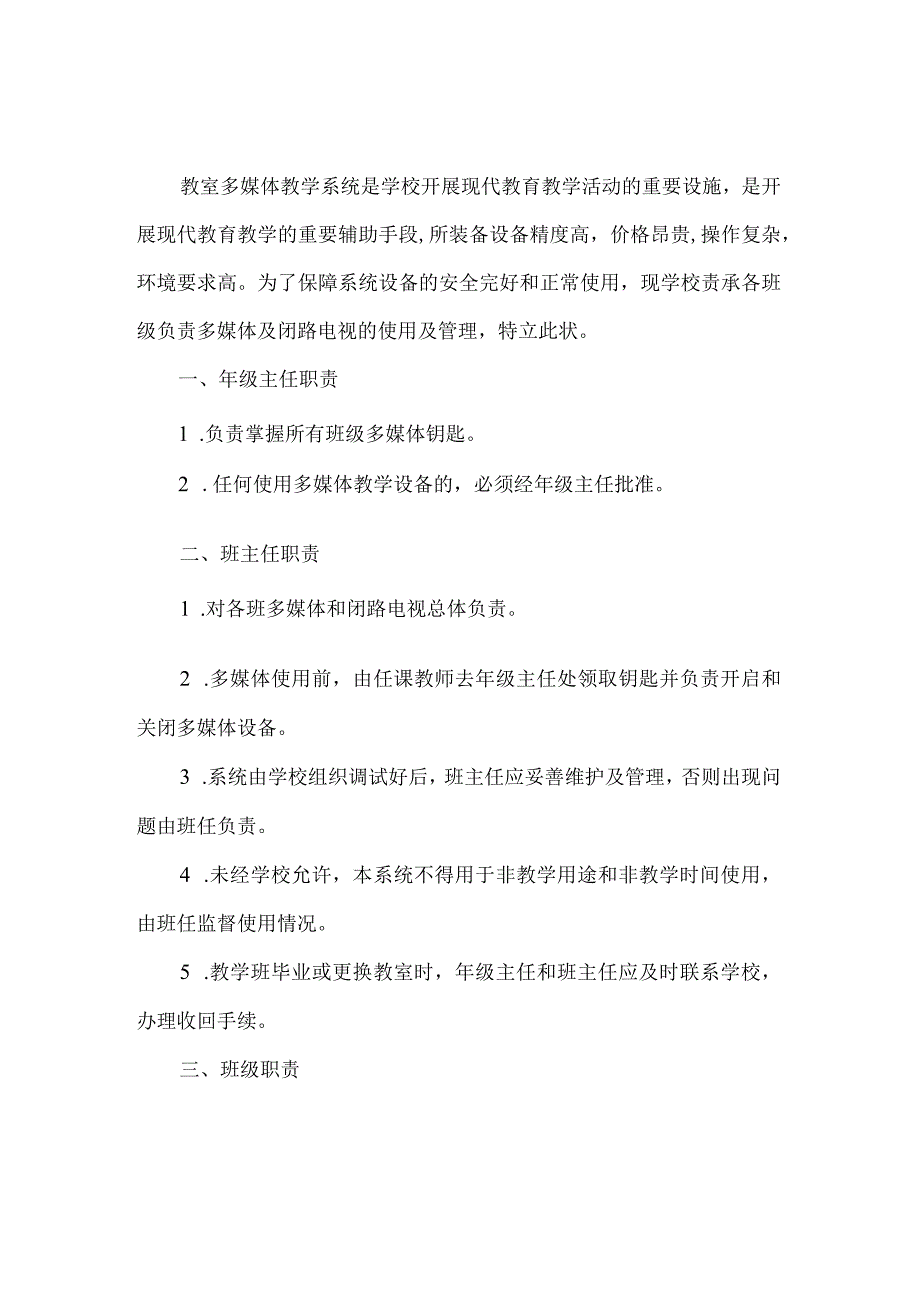 教室多媒体教学系统是学校开展现代教育教学活动的重要设施，是开展现代教育教学的重要辅助手段,所装备设备精度高，价格昂贵,操作复杂，环境要求高。为了保障系统设备的安全完好和正常使用，现学校责承各班级负责多媒体及闭路电视的使用及管理，特立此状。

一、年级主任职责

1 .负责掌握所有班级多媒体钥匙。

2 .任何使用多媒体教学设备的，必须经年级主任批准。

二、班主任职责

1 .对各班多媒体和闭路电视总体负责。

2 .多媒体使用前，由任课教师去年级主任处领取钥匙并负责开启和关闭多媒体设备。

3 .系统由学校组织调试好后，班主任应妥善维护及管理，否则出现问题由班任负责。

4 .未经学校允许，本系统不得用于非教学用途和非教学时间使用，由班任监督使用情况。

5 .教学班毕业或更换教室时，年级主任和班主任应及时联系学校，办理收回手续。

三、班级职责